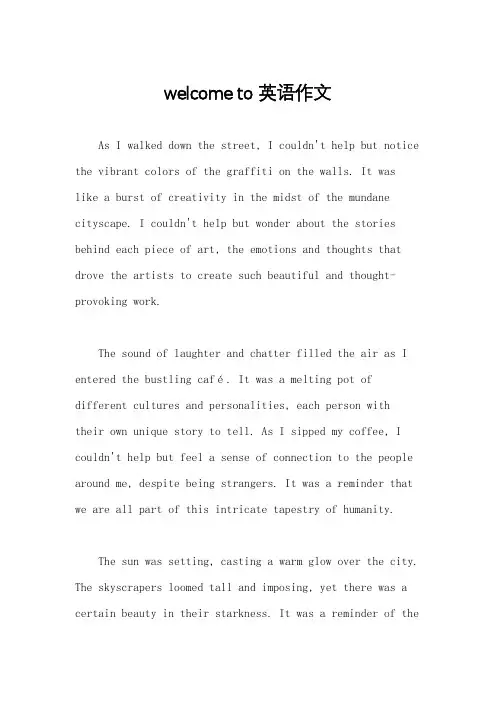 welcome to 英语作文

As I walked down the street, I couldn't help but notice the vibrant colors of the graffiti on the walls. It was like a burst of creativity in the midst of the mundane cityscape. I couldn't help but wonder about the stories behind each piece of art, the emotions and thoughts that drove the artists to create such beautiful and thought-provoking work.

The sound of laughter and chatter filled the air as I entered the bustling café. It was a melting pot of different cultures and personalities, each person with their own unique story to tell. As I sipped my coffee, I couldn't help but feel a sense of connection to the people around me, despite being strangers. It was a reminder that we are all part of this intricate tapestry of humanity.

The sun was setting, casting a warm glow over the city. The skyscrapers loomed tall and imposing, yet there was a certain beauty in their starkness. It was a reminder of the